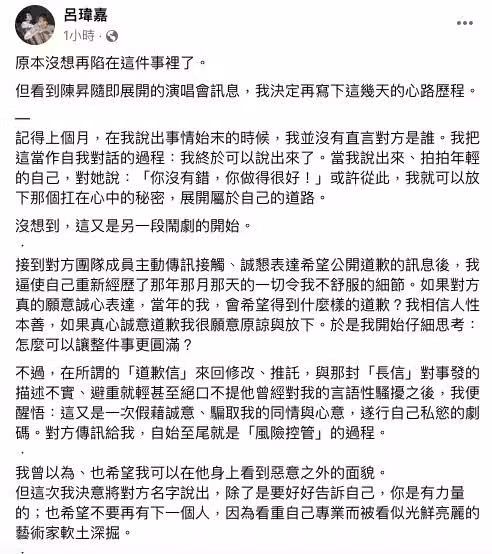 呂瑋嘉
1小時 ·

原本沒想再陷在這件事裡了。

但看到陳昇隨即展開的演唱會訊息，我決定再寫下這幾天的心路歷程。

—

記得上個月，在我說出事情始末的時候，我並沒有直言對方是誰。我把這當作自我對話的過程：我終於可以說出來了。當我說出來、拍拍年輕的自己，對她說：「你沒有錯，你做得很好！」或許從此，我就可以放下那個扛在心中的秘密，展開屬於自己的道路。

沒想到，這又是另一段鬧劇的開始。

.

接到對方團隊成員主動傳訊接觸、誠懇表達希望公開道歉的訊息後，我逼使自己重新經歷了那年那月那天的一切令我不舒服的細節。如果對方真的願意誠心表達，當年的我，會希望得到什麼樣的道歉？我相信人性本善，如果真心誠意道歉我很願意原諒與放下。於是我開始仔細思考：怎麼可以讓整件事更圓滿？

不過，在所謂的「道歉信」來回修改、推託，與那封「長信」對事發的描述不實、避重就輕甚至絕口不提他曾經對我的言語性騷擾之後，我便醒悟：這又是一次假藉誠意、騙取我的同情與心意，遂行自己私慾的劇碼。對方傳訊給我，自始至尾就是「風險控管」的過程。

.

我曾以為、也希望我可以在他身上看到惡意之外的面貌。
但這次我決意將對方名字說出，除了是要好好告訴自己，你是有力量的；也希望不要再有下一個人，因為看重自己專業而被看似光鮮亮麗的藝術家軟土深掘。

.